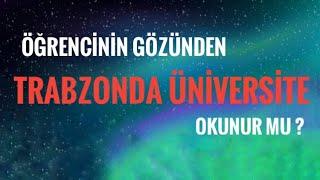 ÖĞRENCİNİN GÖZÜNDEN
TRABZONDA ÜNİVERSİTE
OKUNUR MU ?